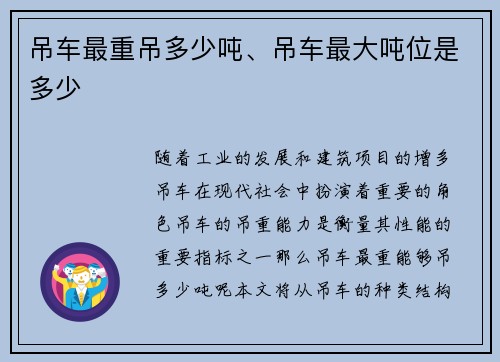 吊车最重吊多少吨、吊车最大吨位是多少

随着工业的发展和建筑项目的增多吊车在现代社会中扮演着重要的角色吊车的吊重能力是衡量其性能的重要指标之一那么吊车最重能够吊多少吨呢本文将从吊车的种类结构